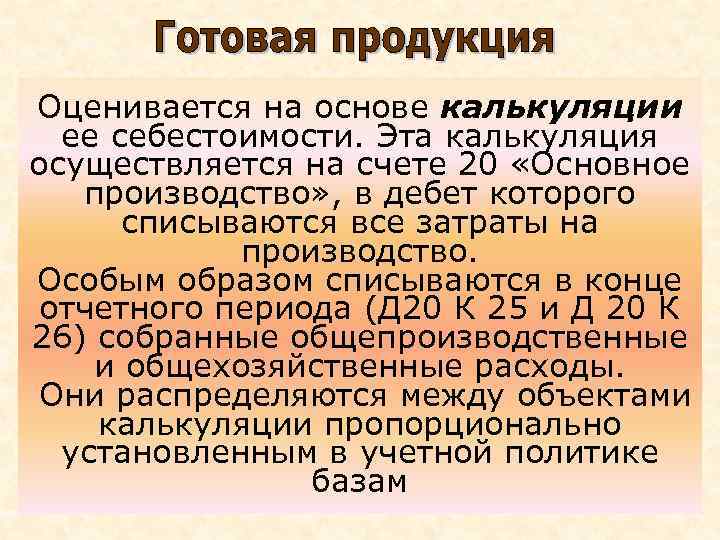 Готовая продукция

Оценивается на основе калькуляции ее себестоимости. Эта калькуляция осуществляется на счете 20 «Основное производство», в дебет которого списываются все затраты на производство.
Особым образом списываются в конце отчетного периода (Д20 К 25 и Д 20 К 26) собранные общепроизводственные и общехозяйственные расходы.
Они распределяются между объектами калькуляции пропорционально установленным в учетной политике базам